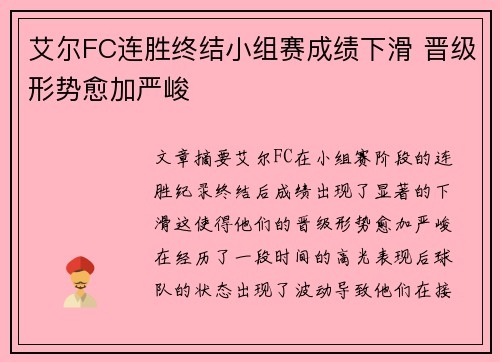 艾尔FC连胜终结小组赛成绩下滑 晋级形势愈加严峻

文章摘要艾尔FC在小组赛阶段的连胜纪录终结后成绩出现了显著的下滑这使得他们的晋级形势愈加严峻在经历了一段时间的高光表现后球队的状态出现了波动导致他们在接